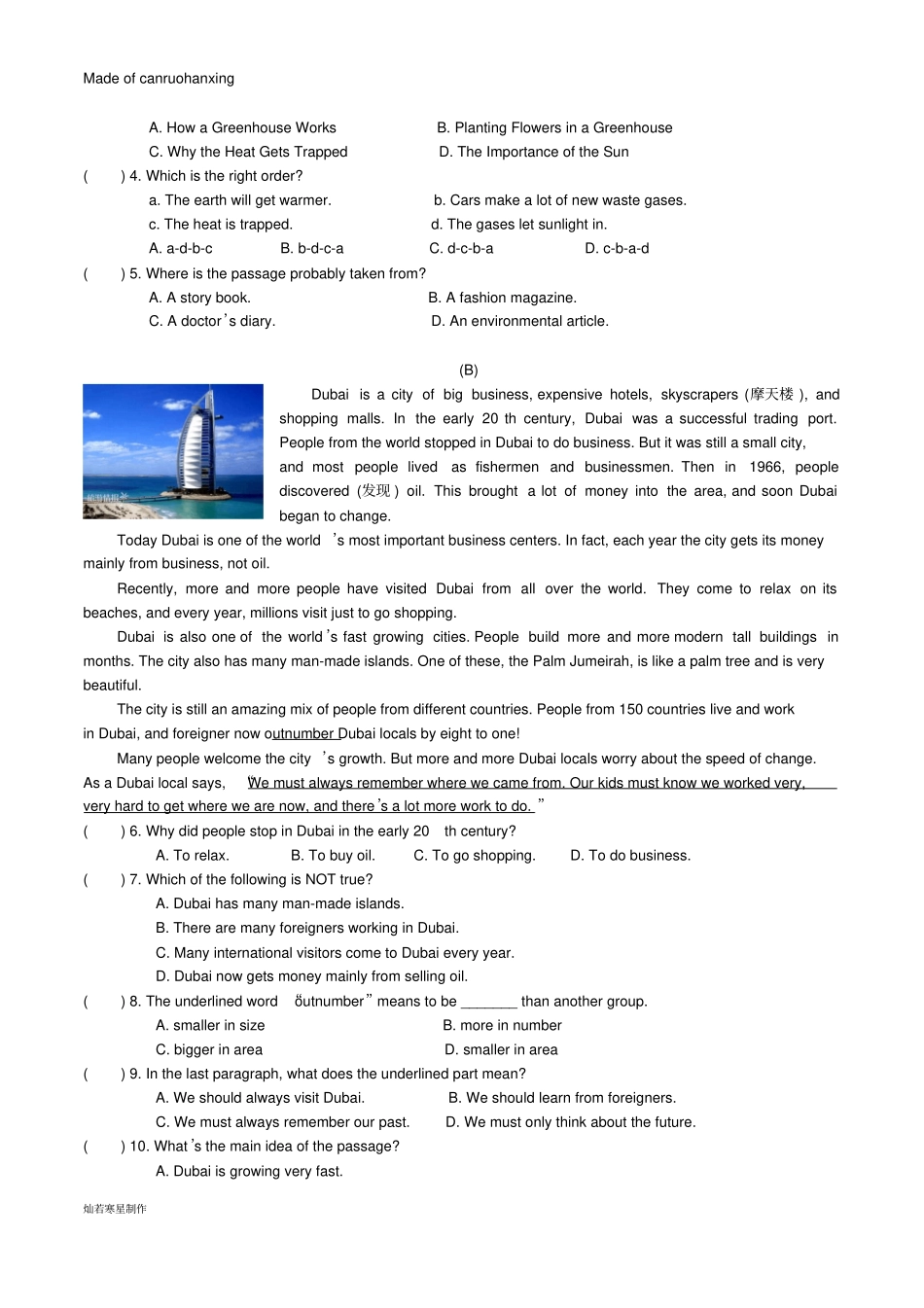 Made of canruohanxing

A. How a Greenhouse Works B. Planting Flowers in a Greenhouse
C. Why the Heat Gets Trapped D. The Importance of the Sun

( ) 4. Which is the right order?
a. The earth will get warmer. b. Cars make a lot of new waste gases.
c. The heat is trapped. d. The gases let sunlight in.
A. a-d-b-c B. b-d-c-a C. d-c-b-a D. c-b-a-d

( ) 5. Where is the passage probably taken from?
A. A story book. B. A fashion magazine.
C. A doctor's diary. D. An environmental article.

(B)

Dubai is a city of big business, expensive hotels, skyscrapers (摩天楼), and shopping malls. In the early 20 th century, Dubai was a successful trading port. People from the world stopped in Dubai to do business. But it was still a small city, and most people lived as fishermen and businessmen. Then in 1966, people discovered (发现) oil. This brought a lot of money into the area, and soon Dubai began to change.

Today Dubai is one of the world 's most important business centers. In fact, each year the city gets its money mainly from business, not oil.

Recently, more and more people have visited Dubai from all over the world. They come to relax on its beaches, and every year, millions visit just to go shopping.

Dubai is also one of the world's fast growing cities. People build more and more modern tall buildings in months. The city also has many man-made islands. One of these, the Palm Jumeirah, is like a palm tree and is very beautiful.

The city is still an amazing mix of people from different countries. People from 150 countries live and work in Dubai, and foreigner now outnumber Dubai locals by eight to one!

Many people welcome the city 's growth. But more and more Dubai locals worry about the speed of change. As a Dubai local says, "We must always remember where we came from. Our kids must know we worked very, very hard to get where we are now, and there's a lot more work to do. "

( ) 6. Why did people stop in Dubai in the early 20 th century?
A. To relax. B. To buy oil. C. To go shopping. D. To do business.

( ) 7. Which of the following is NOT true?
A. Dubai has many man-made islands.
B. There are many foreigners working in Dubai.
C. Many international visitors come to Dubai every year.
D. Dubai now gets money mainly from selling oil.

( ) 8. The underlined word "outnumber" means to be _______ than another group.
A. smaller in size B. more in number
C. bigger in area D. smaller in area

( ) 9. In the last paragraph, what does the underlined part mean?
A. We should always visit Dubai. B. We should learn from foreigners.
C. We must always remember our past. D. We must only think about the future.

( ) 10. What's the main idea of the passage?
A. Dubai is growing very fast.

灿若寒星制作